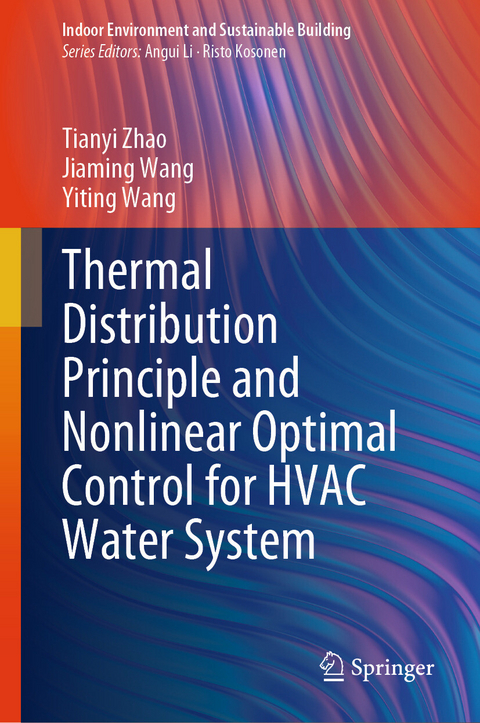 Indoor Environment and Sustainable Building
Series Editors: Angui Li · Risto Kosonen

Tianyi Zhao
Jiaming Wang
Yiting Wang

Thermal Distribution Principle and Nonlinear Optimal Control for HVAC Water System

Springer